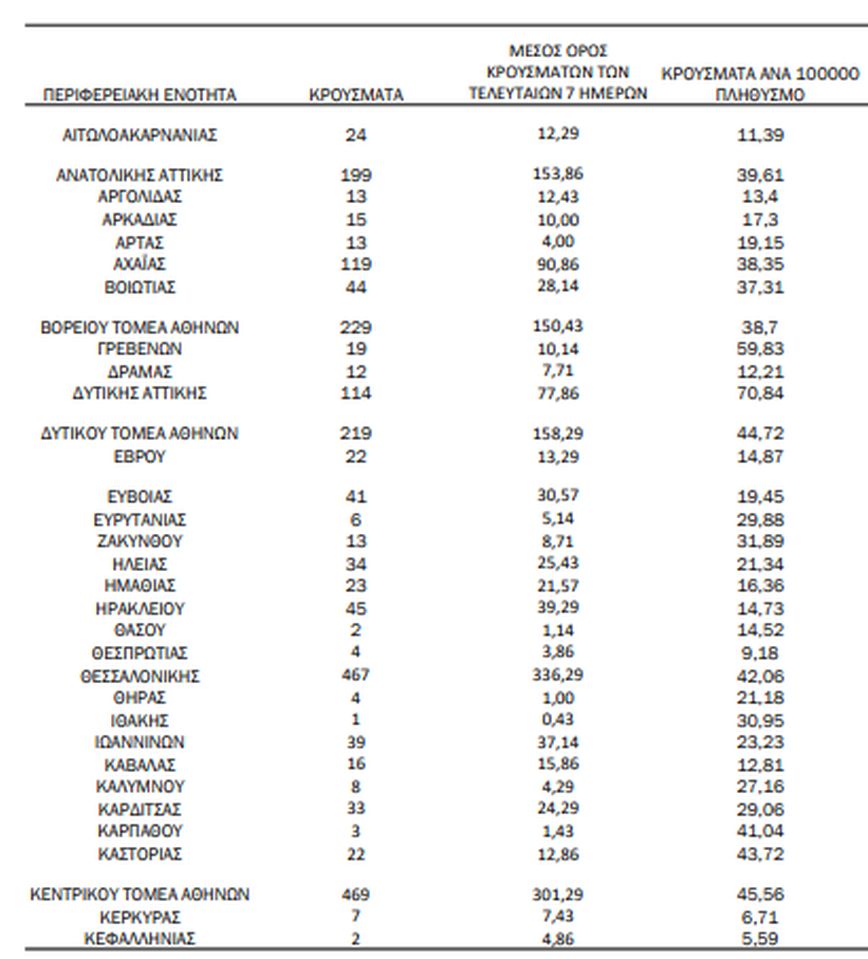 | ΠΕΡΙΦΕΡΕΙΑΚΗ ΕΝΟΤΗΤΑ | ΚΡΟΥΣΜΑΤΑ | ΜΕΣΟΣ ΟΡΟΣ ΚΡΟΥΣΜΑΤΩΝ ΤΩΝ ΤΕΛΕΥΤΑΙΩΝ 7 ΗΜΕΡΩΝ | ΚΡΟΥΣΜΑΤΑ ΑΝΑ 100000 ΠΛΗΘΥΣΜΟ |
|---|---|---|---|
| ΑΙΤΩΛΟΑΚΑΡΝΑΝΙΑΣ | 24 | 12,29 | 11,39 |
| ΑΝΑΤΟΛΙΚΗΣ ΑΤΤΙΚΗΣ | 199 | 153,86 | 39,61 |
| ΑΡΓΟΛΙΔΑΣ | 13 | 12,43 | 13,4 |
| ΑΡΚΑΔΙΑΣ | 15 | 10,00 | 17,3 |
| ΑΡΤΑΣ | 13 | 4,00 | 19,15 |
| ΑΧΑΪΑΣ | 119 | 90,86 | 38,35 |
| ΒΟΙΩΤΙΑΣ | 44 | 28,14 | 37,31 |
| ΒΟΡΕΙΟΥ ΤΟΜΕΑ ΑΘΗΝΩΝ | 229 | 150,43 | 38,7 |
| ΓΡΕΒΕΝΩΝ | 19 | 10,14 | 59,83 |
| ΔΡΑΜΑΣ | 12 | 7,71 | 12,21 |
| ΔΥΤΙΚΗΣ ΑΤΤΙΚΗΣ | 114 | 77,86 | 70,84 |
| ΔΥΤΙΚΟΥ ΤΟΜΕΑ ΑΘΗΝΩΝ | 219 | 158,29 | 44,72 |
| ΕΒΡΟΥ | 22 | 13,29 | 14,87 |
| ΕΥΒΟΙΑΣ | 41 | 30,57 | 19,45 |
| ΕΥΡΥΤΑΝΙΑΣ | 6 | 5,14 | 29,88 |
| ΖΑΚΥΝΘΟΥ | 13 | 8,71 | 31,89 |
| ΗΛΕΙΑΣ | 34 | 25,43 | 21,34 |
| ΗΜΑΘΙΑΣ | 23 | 21,57 | 16,36 |
| ΗΡΑΚΛΕΙΟΥ | 45 | 39,29 | 14,73 |
| ΘΑΣΟΥ | 2 | 1,14 | 14,52 |
| ΘΕΣΠΡΩΤΙΑΣ | 4 | 3,86 | 9,18 |
| ΘΕΣΣΑΛΟΝΙΚΗΣ | 467 | 336,29 | 42,06 |
| ΘΗΡΑΣ | 4 | 1,00 | 21,18 |
| ΙΘΑΚΗΣ | 1 | 0,43 | 30,95 |
| ΙΩΑΝΝΙΝΩΝ | 39 | 37,14 | 23,23 |
| ΚΑΒΑΛΑΣ | 16 | 15,86 | 12,81 |
| ΚΑΛΥΜΝΟΥ | 8 | 4,29 | 27,16 |
| ΚΑΡΔΙΤΣΑΣ | 33 | 24,29 | 29,06 |
| ΚΑΡΠΑΘΟΥ | 3 | 1,43 | 41,04 |
| ΚΑΣΤΟΡΙΑΣ | 22 | 12,86 | 43,72 |
| ΚΕΝΤΡΙΚΟΥ ΤΟΜΕΑ ΑΘΗΝΩΝ | 469 | 301,29 | 45,56 |
| ΚΕΡΚΥΡΑΣ | 7 | 7,43 | 6,71 |
| ΚΕΦΑΛΛΗΝΙΑΣ | 2 | 4,86 | 5,59 |